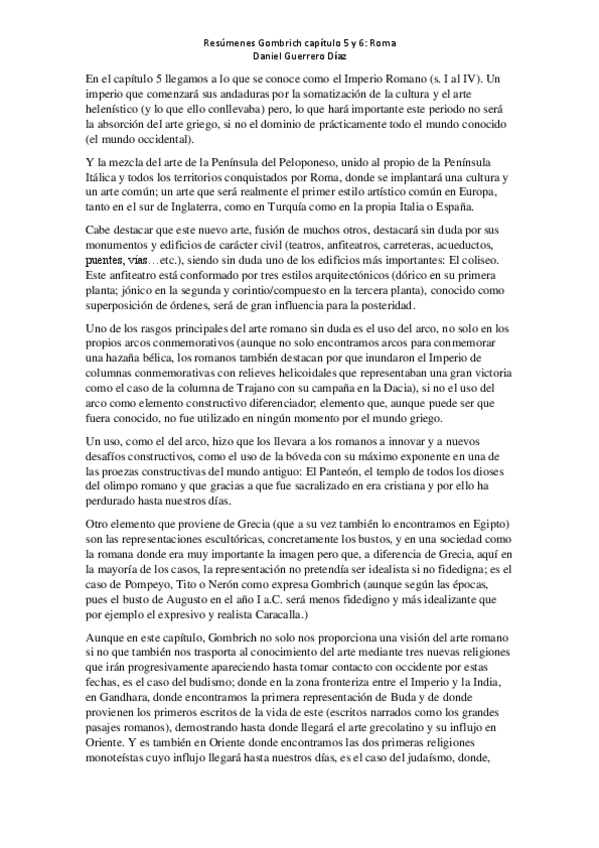 Resúmenes Gombrich capítulo 5 y 6: Roma
Daniel Guerrero Díaz

En el capítulo 5 llegamos a lo que se conoce como el Imperio Romano (s. I al IV). Un imperio que comenzará sus andaduras por la somatización de la cultura y el arte helenístico (y lo que ello conllevaba) pero, lo que hará importante este periodo no será la absorción del arte griego, si no el dominio de prácticamente todo el mundo conocido (el mundo occidental).

Y la mezcla del arte de la Península del Peloponeso, unido al propio de la Península Itálica y todos los territorios conquistados por Roma, donde se implantará una cultura y un arte común; un arte que será realmente el primer estilo artístico común en Europa, tanto en el sur de Inglaterra, como en Turquía como en la propia Italia o España.

Cabe destacar que este nuevo arte, fusión de muchos otros, destacará sin duda por sus monumentos y edificios de carácter civil (teatros, anfiteatros, carreteras, acueductos, puentes, vías…etc.), siendo sin duda uno de los edificios más importantes: El coliseo. Este anfiteatro está conformado por tres estilos arquitectónicos (dórico en su primera planta; jónico en la segunda y corintio/compuesto en la tercera planta), conocido como superposición de órdenes, será de gran influencia para la posteridad.

Uno de los rasgos principales del arte romano sin duda es el uso del arco, no solo en los propios arcos conmemorativos (aunque no solo encontramos arcos para conmemorar una hazaña bélica, los romanos también destacan por que inundaron el Imperio de columnas conmemorativas con relieves helicoidales que representaban una gran victoria como el caso de la columna de Trajano con su campaña en la Dacia), si no el uso del arco como elemento constructivo diferenciador; elemento que, aunque puede ser que fuera conocido, no fue utilizado en ningún momento por el mundo griego.

Un uso, como el del arco, hizo que los llevara a los romanos a innovar y a nuevos desafíos constructivos, como el uso de la bóveda con su máximo exponente en una de las proezas constructivas del mundo antiguo: El Panteón, el templo de todos los dioses del olimpo romano y que gracias a que fue sacralizado en era cristiana y por ello ha perdurado hasta nuestros días.

Otro elemento que proviene de Grecia (que a su vez también lo encontramos en Egipto) son las representaciones escultóricas, concretamente los bustos, y en una sociedad como la romana donde era muy importante la imagen pero que, a diferencia de Grecia, aquí en la mayoría de los casos, la representación no pretendía ser idealista si no fidedigna; es el caso de Pompeyo, Tito o Nerón como expresa Gombrich (aunque según las épocas, pues el busto de Augusto en el año I a.C. será menos fidedigno y más idealizante que por ejemplo el expresivo y realista Caracalla.)

Aunque en este capítulo, Gombrich no solo nos proporciona una visión del arte romano si no que también nos trasporta al conocimiento del arte mediante tres nuevas religiones que irán progresivamente apareciendo hasta tomar contacto con occidente por estas fechas, es el caso del budismo; donde en la zona fronteriza entre el Imperio y la India, en Gandhara, donde encontramos la primera representación de Buda y de donde provienen los primeros escritos de la vida de este (escritos narrados como los grandes pasajes romanos), demostrando hasta donde llegará el arte grecolatino y su influjo en Oriente. Y es también en Oriente donde encontramos las dos primeras religiones monoteístas cuyo influjo llegará hasta nuestros días, es el caso del judaísmo, donde,